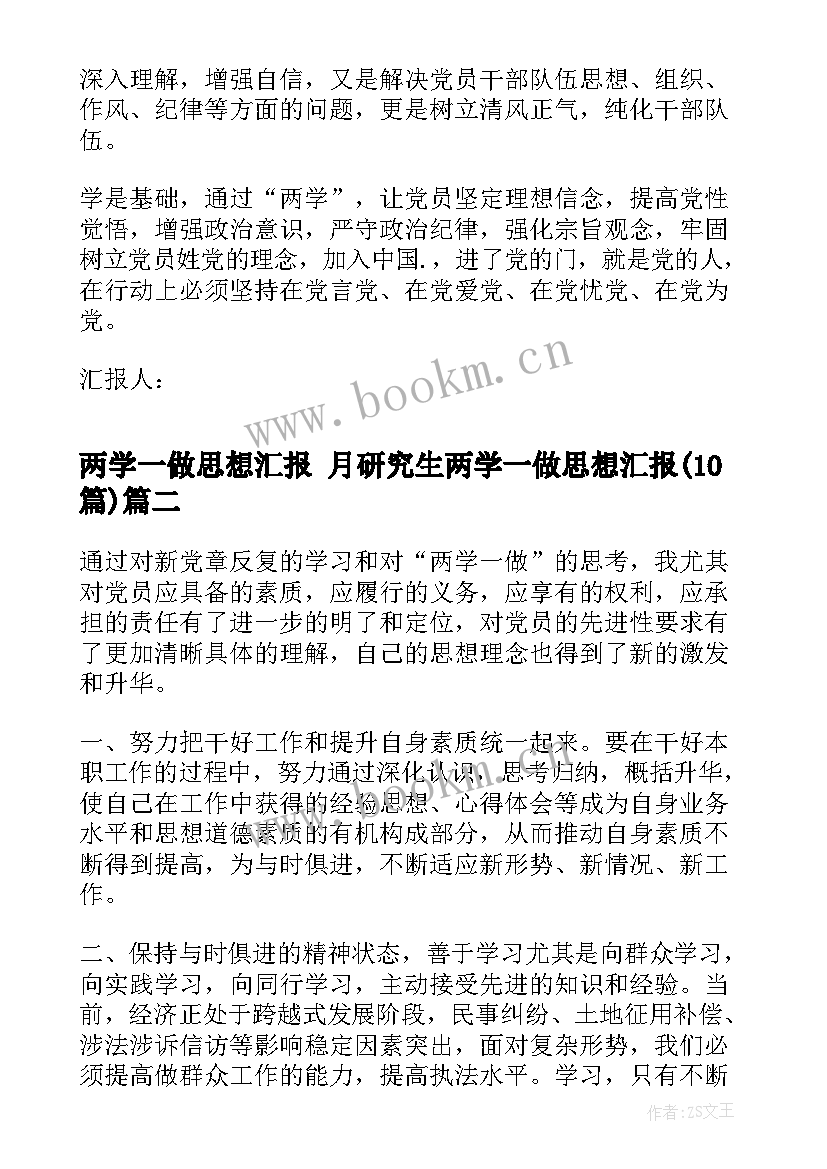 深入理解，增强自信，又是解决党员干部队伍思想、组织、作风、纪律等方面的问题，更是树立清风正气，纯化干部队伍。

学是基础，通过“两学”，让党员坚定理想信念，提高党性觉悟，增强政治意识，严守政治纪律，强化宗旨观念，牢固树立党员姓党的理念，加入中国.，进了党的门，就是党的人，在行动上必须坚持在党言党、在党爱党、在党忧党、在党为党。

汇报人：

www.bookm.cn

两学一做思想汇报 月研究生两学一做思想汇报(10篇)篇二

通过对新党章反复的学习和对“两学一做”的思考，我尤其对党员应具备的素质，应履行的义务，应享有的权利，应承担的责任有了进一步的明了和定位，对党员的先进性要求有了更加清晰具体的理解，自己的思想理念也得到了新的激发和升华。

一、努力把干好工作和提升自身素质统一起来。要在干好本职工作的过程中，努力通过深化认识，思考归纳，概括升华，使自己在工作中获得的经验思想、心得体会等成为自身业务水平和思想道德素质的有机构成部分，从而推动自身素质不断得到提高，为与时俱进，不断适应新形势、新情况、新工作。

二、保持与时俱进的精神状态，善于学习尤其是向群众学习，向实践学习，向同行学习，主动接受先进的知识和经验。当前，经济正处于跨越式发展阶段，民事纠纷、土地征用补偿、涉法涉诉信访等影响稳定因素突出，面对复杂形势，我们必须提高做群众工作的能力，提高执法水平。学习，只有不断

作者：ZS文王